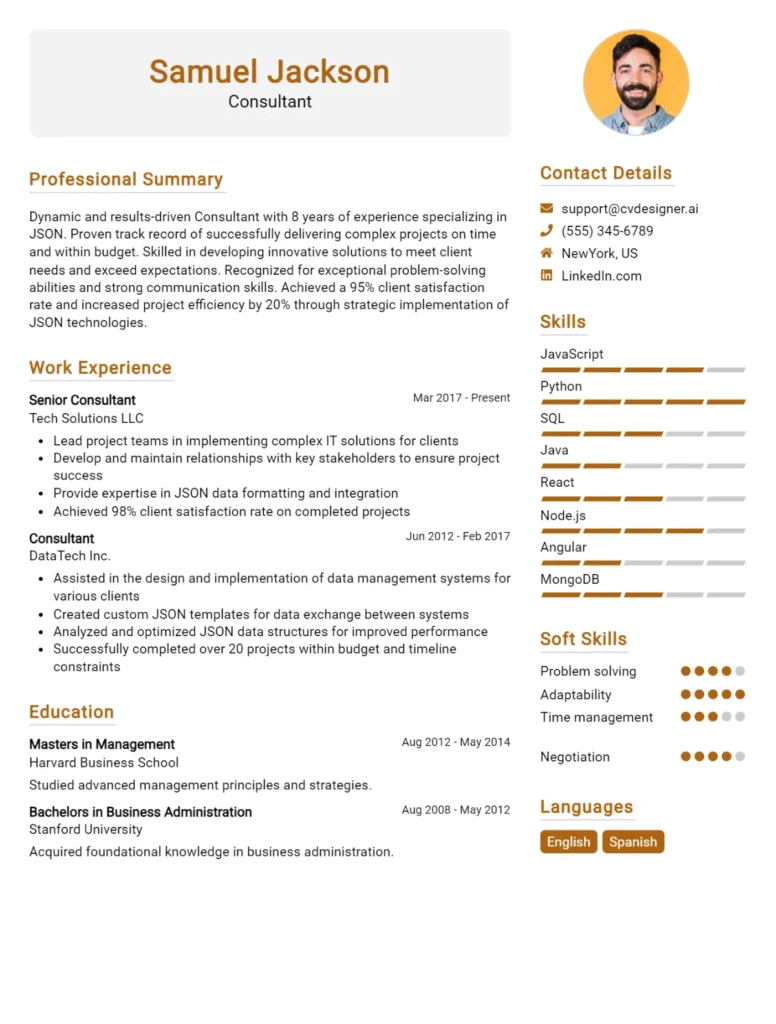 Samuel Jackson
Consultant

Professional Summary

Dynamic and results-driven Consultant with 8 years of experience specializing in JSON. Proven track record of successfully delivering complex projects on time and within budget. Skilled in developing innovative solutions to meet client needs and exceed expectations. Recognized for exceptional problem-solving abilities and strong communication skills. Achieved a 95% client satisfaction rate and increased project efficiency by 20% through strategic implementation of JSON technologies.

Work Experience

Senior Consultant
Mar 2017 - Present
Tech Solutions LLC
• Lead project teams in implementing complex IT solutions for clients
• Develop and maintain relationships with key stakeholders to ensure project success
• Provide expertise in JSON data formatting and integration
• Achieved 98% client satisfaction rate on completed projects

Consultant
Jun 2012 - Feb 2017
DataTech Inc.
• Assisted in the design and implementation of data management systems for various clients
• Created custom JSON templates for data exchange between systems
• Analyzed and optimized JSON data structures for improved performance
• Successfully completed over 20 projects within budget and timeline constraints

Education

Masters in Management
Aug 2012 - May 2014
Harvard Business School
Studied advanced management principles and strategies.

Bachelors in Business Administration
Aug 2008 - May 2012
Stanford University
Acquired foundational knowledge in business administration.

Contact Details

support@cvdesigner.ai
(555) 345-6789
NewYork, US
LinkedIn.com

Skills

JavaScript
Python
SQL
Java
React
Node.js
Angular
MongoDB

Soft Skills

Problem solving
Adaptability
Time management
Negotiation

Languages

English
Spanish